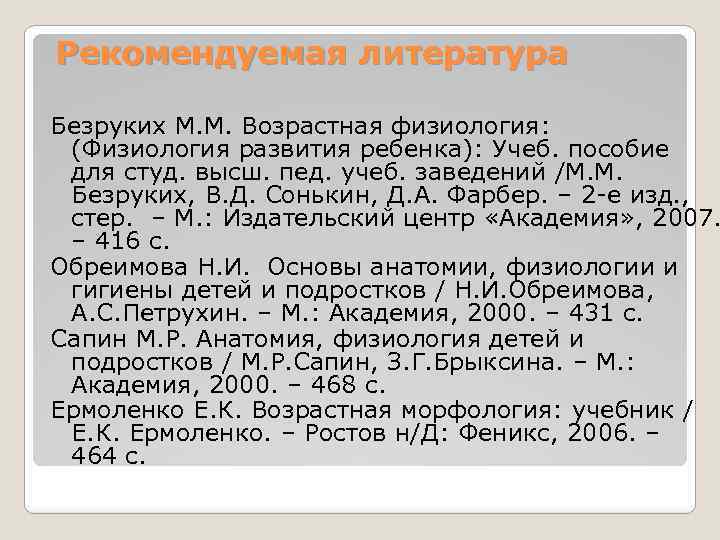 Рекомендуемая литература

Безруких М.М. Возрастная физиология: (Физиология развития ребенка): Учеб. пособие для студ. высш. пед. учеб. заведений /М.М. Безруких, В.Д. Сонькин, Д.А. Фарбер. – 2-е изд., стер. – М.: Издательский центр «Академия», 2007. – 416 с.

Обреимова Н.И. Основы анатомии, физиологии и гигиены детей и подростков / Н.И.Обреимова, А.С.Петрухин. – М.: Академия, 2000. – 431 с.

Сапин М.Р. Анатомия, физиология детей и подростков / М.Р.Сапин, З.Г.Брыксина. – М.: Академия, 2000. – 468 с.

Ермоленко Е.К. Возрастная морфология: учебник / Е.К. Ермоленко. – Ростов н/Д: Феникс, 2006. – 464 с.